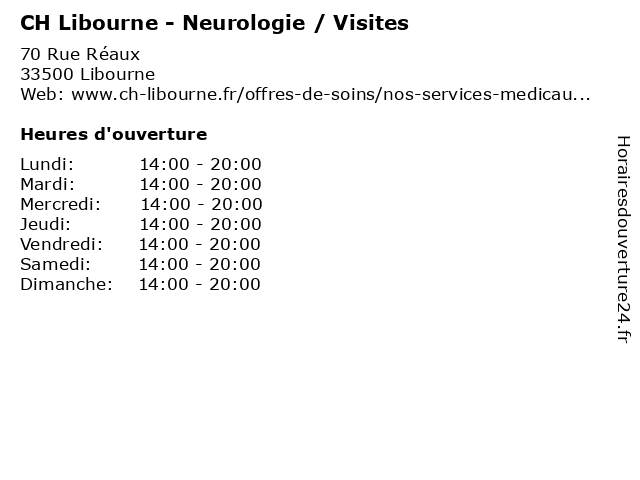 CH Libourne - Neurologie / Visites

70 Rue Réaux
33500 Libourne
Web: www.ch-libourne.fr/offres-de-soins/nos-services-medicau...

Heures d'ouverture

Lundi: 14:00 - 20:00
Mardi: 14:00 - 20:00
Mercredi: 14:00 - 20:00
Jeudi: 14:00 - 20:00
Vendredi: 14:00 - 20:00
Samedi: 14:00 - 20:00
Dimanche: 14:00 - 20:00

Horairesdouverture24.fr